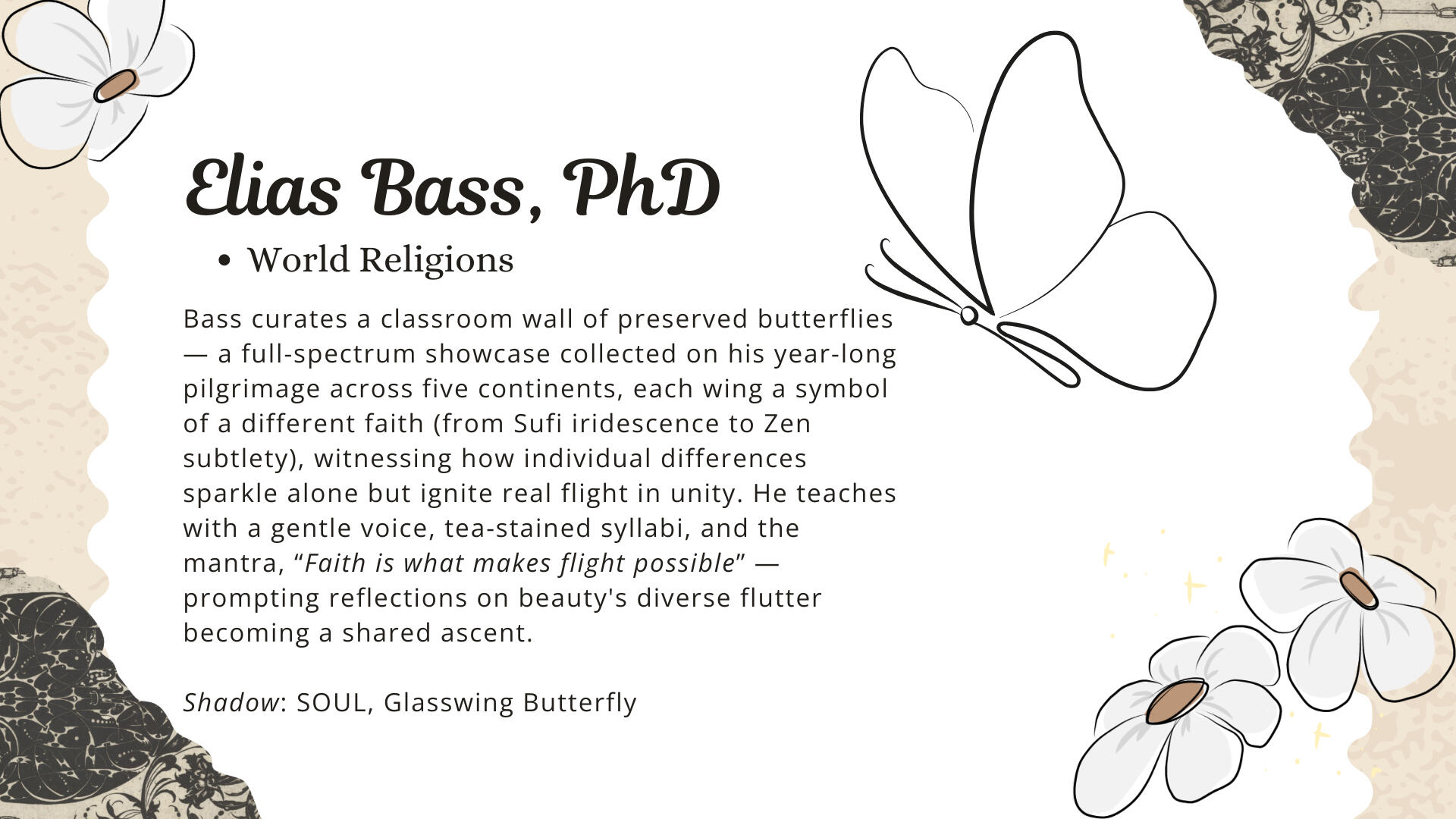 Elias Bass, PhD

• World Religions

Bass curates a classroom wall of preserved butterflies — a full-spectrum showcase collected on his year-long pilgrimage across five continents, each wing a symbol of a different faith (from Sufi iridescence to Zen subtlety), witnessing how individual differences sparkle alone but ignite real flight in unity. He teaches with a gentle voice, tea-stained syllabi, and the mantra, "Faith is what makes flight possible" — prompting reflections on beauty's diverse flutter becoming a shared ascent.

Shadow: SOUL, Glasswing Butterfly